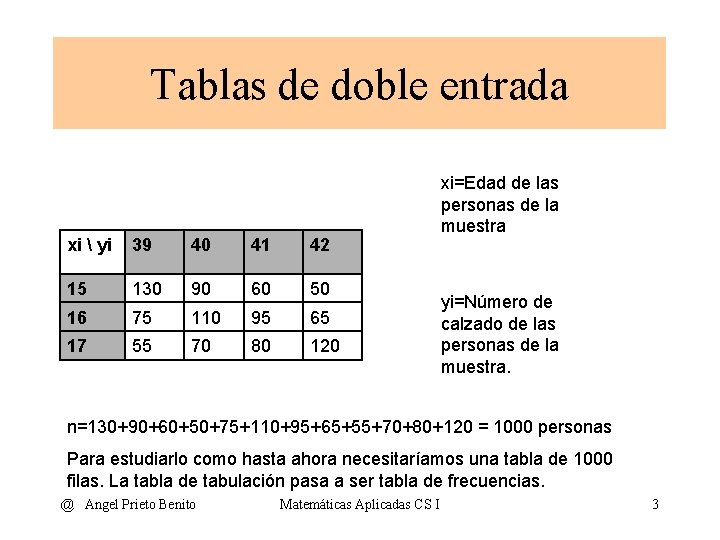 Tablas de doble entrada

| xi \ yi | 39 | 40 | 41 | 42 |
|---|---|---|---|---|
| 15 | 130 | 90 | 60 | 50 |
| 16 | 75 | 110 | 95 | 65 |
| 17 | 55 | 70 | 80 | 120 |

xi=Edad de las personas de la muestra

yi=Número de calzado de las personas de la muestra.

n=130+90+60+50+75+110+95+65+55+70+80+120 = 1000 personas

Para estudiarlo como hasta ahora necesitaríamos una tabla de 1000 filas. La tabla de tabulación pasa a ser tabla de frecuencias.

@ Angel Prieto Benito    Matemáticas Aplicadas CS I    3